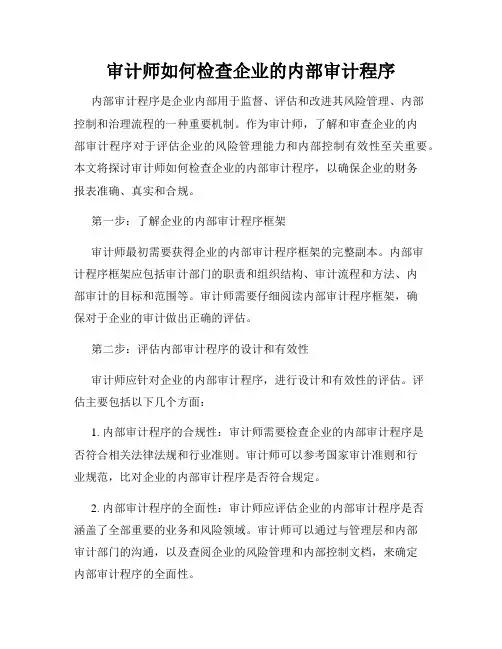 审计师如何检查企业的内部审计程序

内部审计程序是企业内部用于监督、评估和改进其风险管理、内部控制和治理流程的一种重要机制。作为审计师，了解和审查企业的内部审计程序对于评估企业的风险管理能力和内部控制有效性至关重要。本文将探讨审计师如何检查企业的内部审计程序，以确保企业的财务报表准确、真实和合规。

第一步：了解企业的内部审计程序框架

审计师最初需要获得企业的内部审计程序框架的完整副本。内部审计程序框架应包括审计部门的职责和组织结构、审计流程和方法、内部审计的目标和范围等。审计师需要仔细阅读内部审计程序框架，确保对于企业的审计做出正确的评估。

第二步：评估内部审计程序的设计和有效性

审计师应针对企业的内部审计程序，进行设计和有效性的评估。评估主要包括以下几个方面：

1. 内部审计程序的合规性：审计师需要检查企业的内部审计程序是否符合相关法律法规和行业准则。审计师可以参考国家审计准则和行业规范，比对企业的内部审计程序是否符合规定。

2. 内部审计程序的全面性：审计师应评估企业的内部审计程序是否涵盖了全部重要的业务和风险领域。审计师可以通过与管理层和内部审计部门的沟通，以及查阅企业的风险管理和内部控制文档，来确定内部审计程序的全面性。